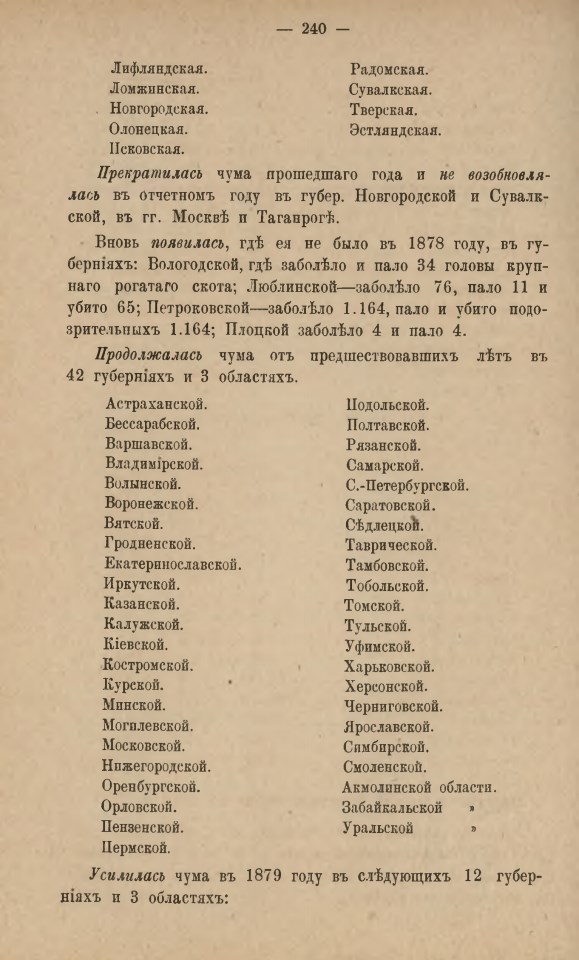 — 240 —

Лифляндская.
Ломжинская.
Новгородская.
Олонецкая.
Псковская.

Радомская.
Сувалкская.
Тверская.
Эстляндская.

Прекратилась чума прошедшаго года и не возобновлялась въ отчетномъ году въ губер. Новгородской и Сувалкской, въ гг. Москвѣ и Таганрогѣ.

Вновь появилась, гдѣ ея не было въ 1878 году, въ губерніяхъ: Вологодской, гдѣ заболѣло и пало 34 головы крупнаго рогатаго скота; Люблинской—заболѣло 76, пало 11 и убито 65; Петроковской—заболѣло 1.164, пало и убито подозрительныхъ 1.164; Плоцкой заболѣло 4 и пало 4.

Продолжалась чума отъ предшествовавшихъ лѣтъ въ 42 губерніяхъ и 3 областяхъ.

Астраханской.
Бессарабской.
Варшавской.
Владимірской.
Волынской.
Воронежской.
Вятской.
Гродненской.
Екатеринославской.
Иркутской.
Казанской.
Калужской.
Кіевской.
Костромской.
Курской.
Минской.
Могилевской.
Московской.
Нижегородской.
Оренбургской.
Орловской.
Пензенской.
Пермской.

Подольской.
Полтавской.
Рязанской.
Самарской.
С.-Петербургской.
Саратовской.
Сѣдлецкой.
Таврической.
Тамбовской.
Тобольской.
Томской.
Тульской.
Уфимской.
Харьковской.
Херсонской.
Черниговской.
Ярославской.
Симбирской.
Смоленской.
Акмолинской области.
Забайкальской »
Уральской »

Усилилась чума въ 1879 году въ слѣдующихъ 12 губерніяхъ и 3 областяхъ: